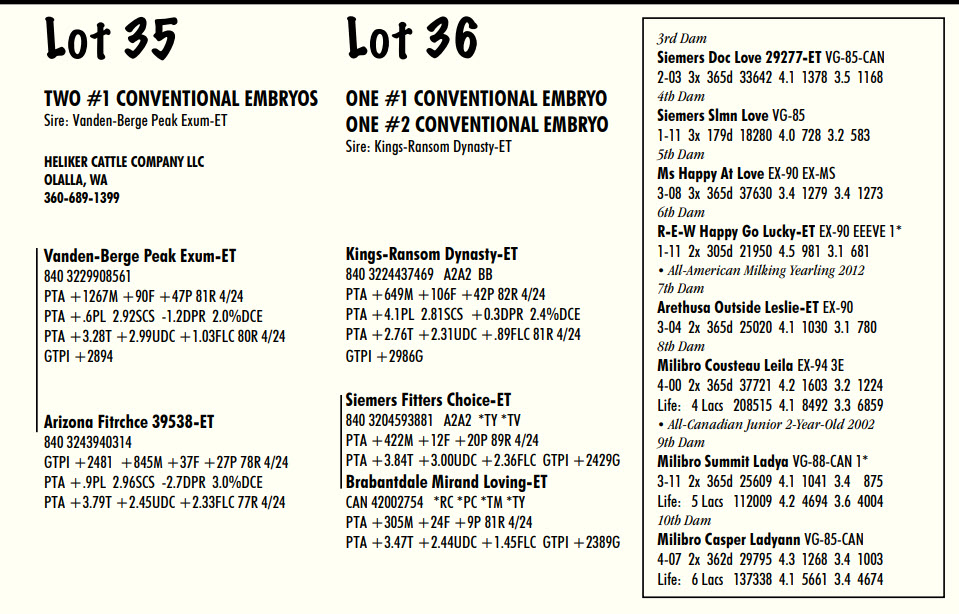 Lot 35

TWO #1 CONVENTIONAL EMBRYOS
Sire: Vanden-Berge Peak Exum-ET

HELIKER CATTLE COMPANY LLC
OLALLA, WA
360-689-1399

Vanden-Berge Peak Exum-ET
840 3229908561
PTA +1267M +90F +47P 81R 4/24
PTA +.6PL 2.92SCS -1.2DPR 2.0%DCE
PTA +3.28T +2.99UDC +1.03FLC 80R 4/24
GTPI +2894

Arizona Fitrchce 39538-ET
840 3243940314
GTPI +2481 +845M +37F +27P 78R 4/24
PTA +.9PL 2.96SCS -2.7DPR 3.0%DCE
PTA +3.79T +2.45UDC +2.33FLC 77R 4/24

Lot 36

ONE #1 CONVENTIONAL EMBRYO
ONE #2 CONVENTIONAL EMBRYO
Sire: Kings-Ransom Dynasty-ET

Kings-Ransom Dynasty-ET
840 3224437469 A2A2 BB
PTA +649M +106F +42P 82R 4/24
PTA +4.1PL 2.81SCS +0.3DPR 2.4%DCE
PTA +2.76T +2.31UDC +.89FLC 81R 4/24
GTPI +2986G

Siemers Fitters Choice-ET
840 3204593881 A2A2 *TY *TV
PTA +422M +12F +20P 89R 4/24
PTA +3.84T +3.00UDC +2.36FLC GTPI +2429G
Brabantdale Mirand Loving-ET
CAN 42002754 *RC *PC *TM *TY
PTA +305M +24F +9P 81R 4/24
PTA +3.47T +2.44UDC +1.45FLC GTPI +2389G

3rd Dam
Siemers Doc Love 29277-ET VG-85-CAN
2-03 3x 365d 33642 4.1 1378 3.5 1168
4th Dam
Siemers Slmn Love VG-85
1-11 3x 179d 18280 4.0 728 3.2 583
5th Dam
Ms Happy At Love EX-90 EX-MS
3-08 3x 365d 37630 3.4 1279 3.4 1273
6th Dam
R-E-W Happy Go Lucky-ET EX-90 EEEVE 1*
1-11 2x 305d 21950 4.5 981 3.1 681
• All-American Milking Yearling 2012
7th Dam
Arethusa Outside Leslie-ET EX-90
3-04 2x 365d 25020 4.1 1030 3.1 780
8th Dam
Milibro Cousteau Leila EX-94 3E
4-00 2x 365d 37721 4.2 1603 3.2 1224
Life: 4 Lacs 208515 4.1 8492 3.3 6859
• All-Canadian Junior 2-Year-Old 2002
9th Dam
Milibro Summit Ladya VG-88-CAN 1*
3-11 2x 365d 25609 4.1 1041 3.4 875
Life: 5 Lacs 112009 4.2 4694 3.6 4004
10th Dam
Milibro Casper Ladyann VG-85-CAN
4-07 2x 362d 29795 4.3 1268 3.4 1003
Life: 6 Lacs 137338 4.1 5661 3.4 4674